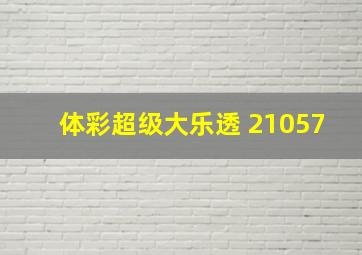 体彩超级大乐透 21057